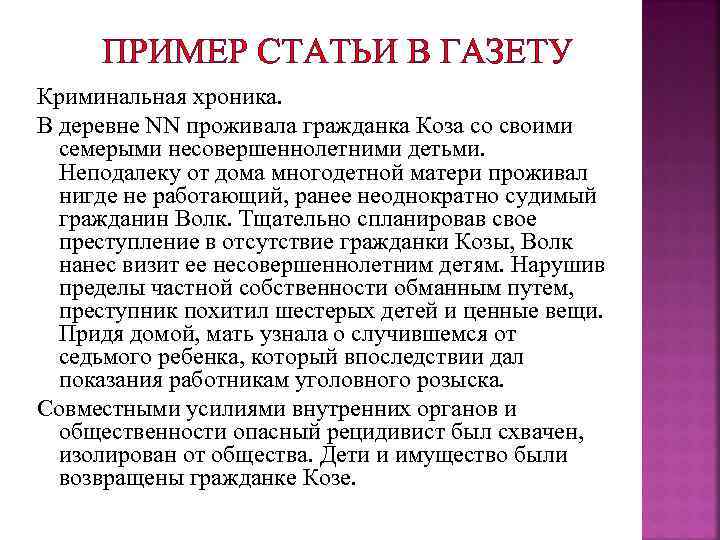 ПРИМЕР СТАТЬИ В ГАЗЕТУ

Криминальная хроника.

В деревне NN проживала гражданка Коза со своими семерыми несовершеннолетними детьми. Неподалеку от дома многодетной матери проживал нигде не работающий, ранее неоднократно судимый гражданин Волк. Тщательно спланировав свое преступление в отсутствие гражданки Козы, Волк нанес визит ее несовершеннолетним детям. Нарушив пределы частной собственности обманным путем, преступник похитил шестерых детей и ценные вещи. Придя домой, мать узнала о случившемся от седьмого ребенка, который впоследствии дал показания работникам уголовного розыска.

Совместными усилиями внутренних органов и общественности опасный рецидивист был схвачен, изолирован от общества. Дети и имущество были возвращены гражданке Козе.